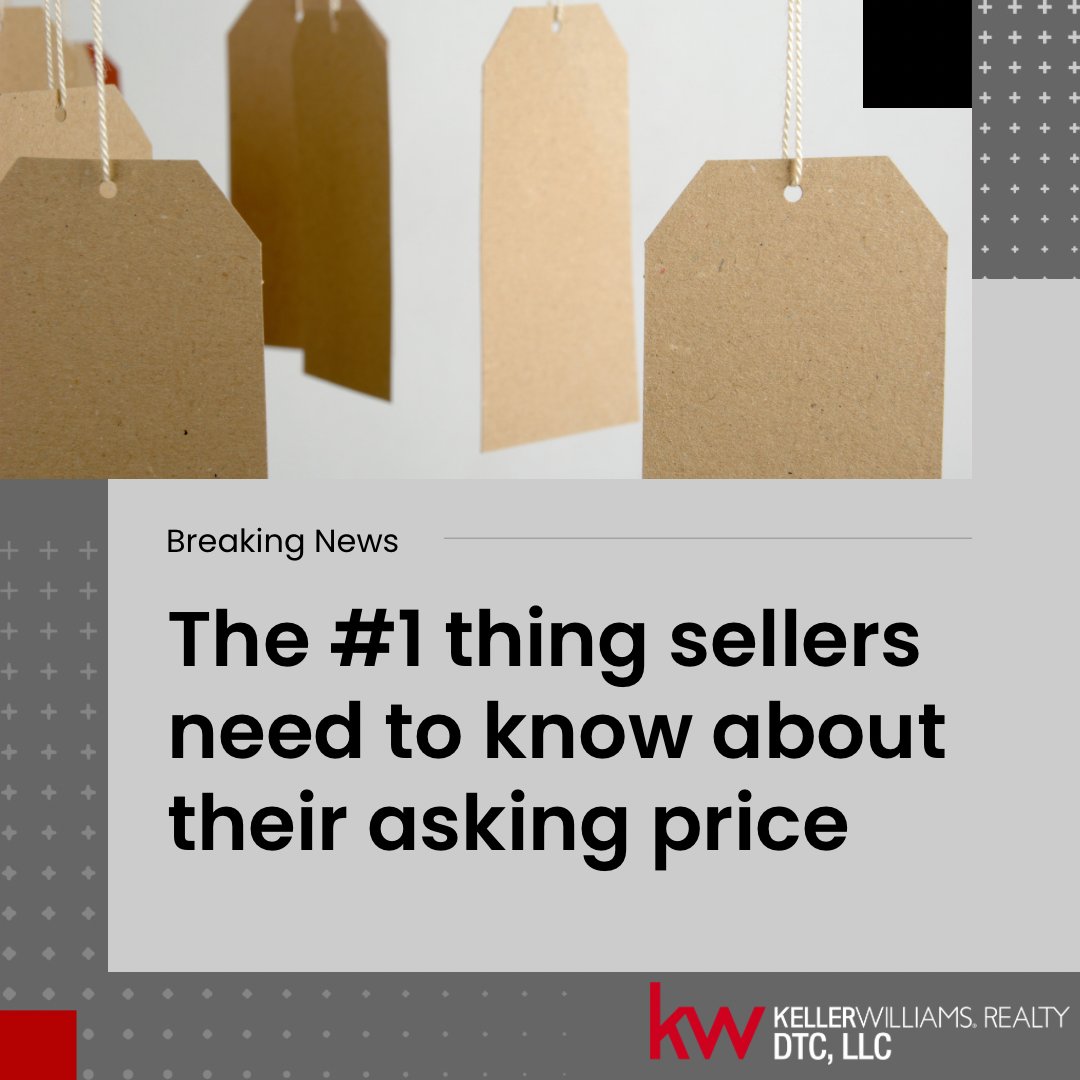 Breaking News

The #1 thing sellers need to know about their asking price

kw KELLERWILLIAMS. REALTY
DTC, LLC